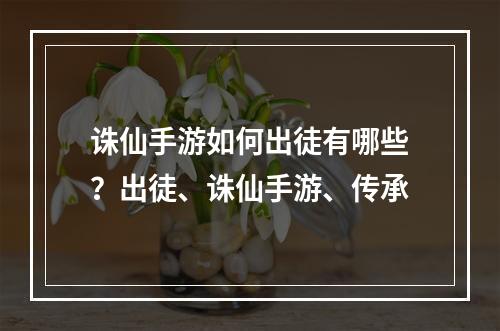 诛仙手游如何出徒有哪些？出徒、诛仙手游、传承